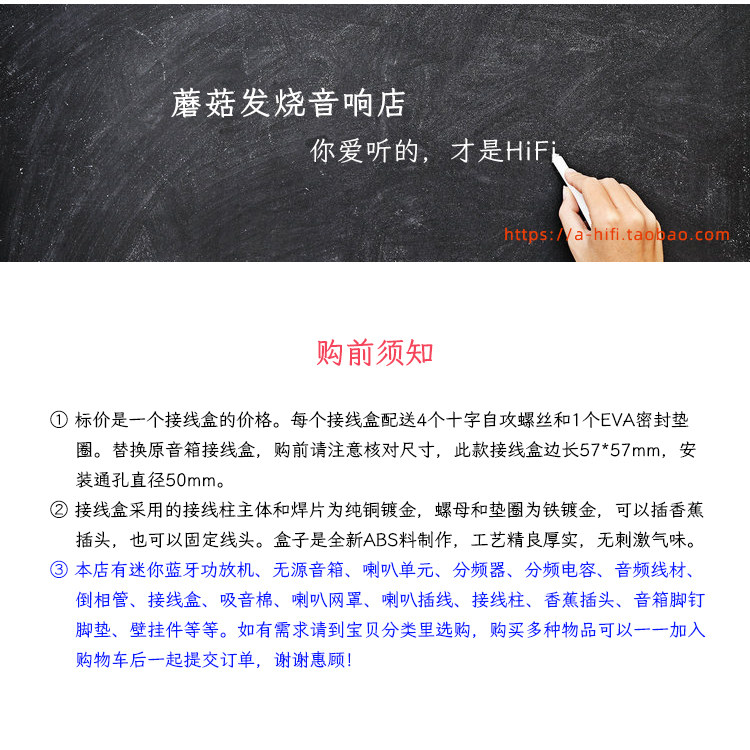 蘑菇发烧音响店

你爱听的，才是HiFi

https://a-hifi.taobao.com

购前须知

① 标价是一个接线盒的价格。每个接线盒配送4个十字自攻螺丝和1个EVA密封垫圈。替换原音箱接线盒，购前请注意核对尺寸，此款接线盒边长57*57mm，安装通孔直径50mm。

② 接线盒采用的接线柱主体和焊片为纯铜镀金，螺母和垫圈为铁镀金，可以插香蕉插头，也可以固定线头。盒子是全新ABS料制作，工艺精良厚实，无刺激气味。

③ 本店有迷你蓝牙功放机、无源音箱、喇叭单元、分频器、分频电容、音频线材、倒相管、接线盒、吸音棉、喇叭网罩、喇叭插线、接线柱、香蕉插头、音箱脚钉脚垫、壁挂件等等。如有需求请到宝贝分类里选购，购买多种物品可以一一加入购物车后一起提交订单，谢谢惠顾！